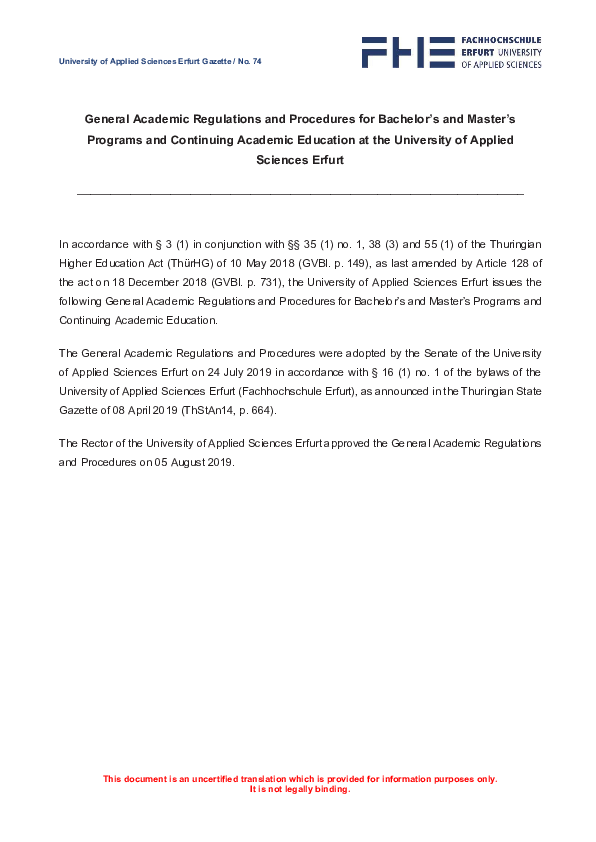 University of Applied Sciences Erfurt Gazette / No. 74

FHE FACHHOCHSCHULE ERFURT UNIVERSITY OF APPLIED SCIENCES

General Academic Regulations and Procedures for Bachelor's and Master's Programs and Continuing Academic Education at the University of Applied Sciences Erfurt

In accordance with § 3 (1) in conjunction with §§ 35 (1) no. 1, 38 (3) and 55 (1) of the Thuringian Higher Education Act (ThürHG) of 10 May 2018 (GVBl. p. 149), as last amended by Article 128 of the act on 18 December 2018 (GVBl. p. 731), the University of Applied Sciences Erfurt issues the following General Academic Regulations and Procedures for Bachelor's and Master's Programs and Continuing Academic Education.

The General Academic Regulations and Procedures were adopted by the Senate of the University of Applied Sciences Erfurt on 24 July 2019 in accordance with § 16 (1) no. 1 of the bylaws of the University of Applied Sciences Erfurt (Fachhochschule Erfurt), as announced in the Thuringian State Gazette of 08 April 2019 (ThStAn14, p. 664).

The Rector of the University of Applied Sciences Erfurt approved the General Academic Regulations and Procedures on 05 August 2019.

This document is an uncertified translation which is provided for information purposes only. It is not legally binding.